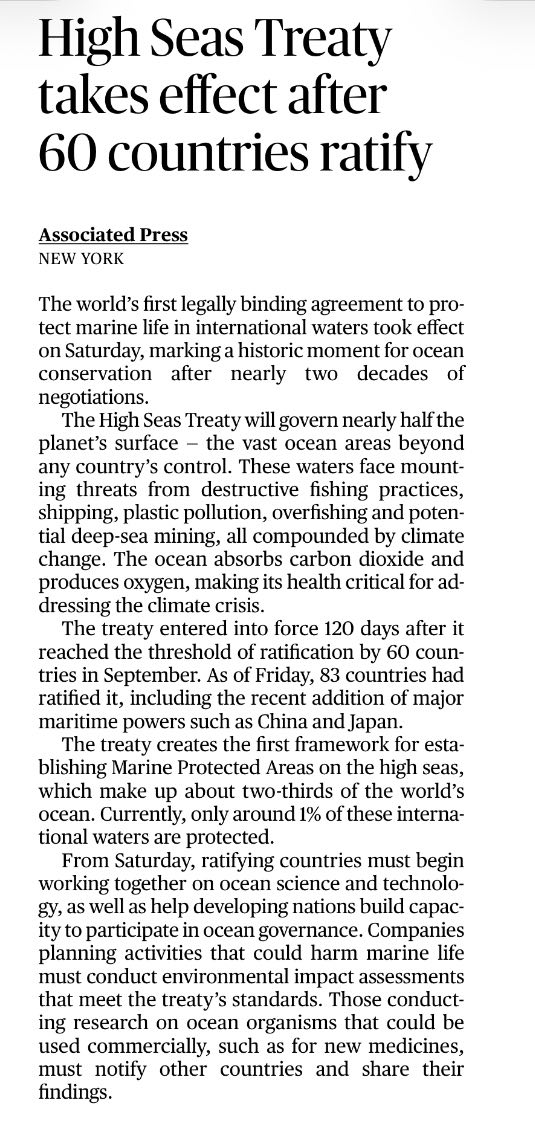 High Seas Treaty takes effect after 60 countries ratify

Associated Press
NEW YORK

The world's first legally binding agreement to protect marine life in international waters took effect on Saturday, marking a historic moment for ocean conservation after nearly two decades of negotiations.

The High Seas Treaty will govern nearly half the planet's surface – the vast ocean areas beyond any country's control. These waters face mounting threats from destructive fishing practices, shipping, plastic pollution, overfishing and potential deep-sea mining, all compounded by climate change. The ocean absorbs carbon dioxide and produces oxygen, making its health critical for addressing the climate crisis.

The treaty entered into force 120 days after it reached the threshold of ratification by 60 countries in September. As of Friday, 83 countries had ratified it, including the recent addition of major maritime powers such as China and Japan.

The treaty creates the first framework for establishing Marine Protected Areas on the high seas, which make up about two-thirds of the world's ocean. Currently, only around 1% of these international waters are protected.

From Saturday, ratifying countries must begin working together on ocean science and technology, as well as help developing nations build capacity to participate in ocean governance. Companies planning activities that could harm marine life must conduct environmental impact assessments that meet the treaty's standards. Those conducting research on ocean organisms that could be used commercially, such as for new medicines, must notify other countries and share their findings.